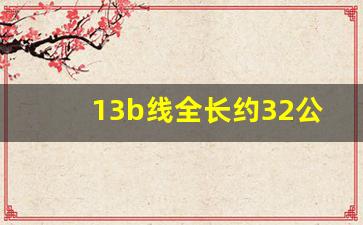 13b线全长约32公